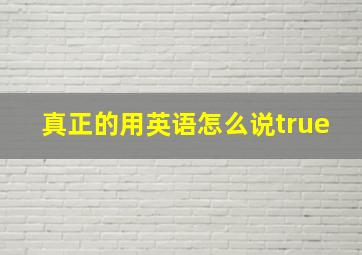 真正的用英语怎么说true